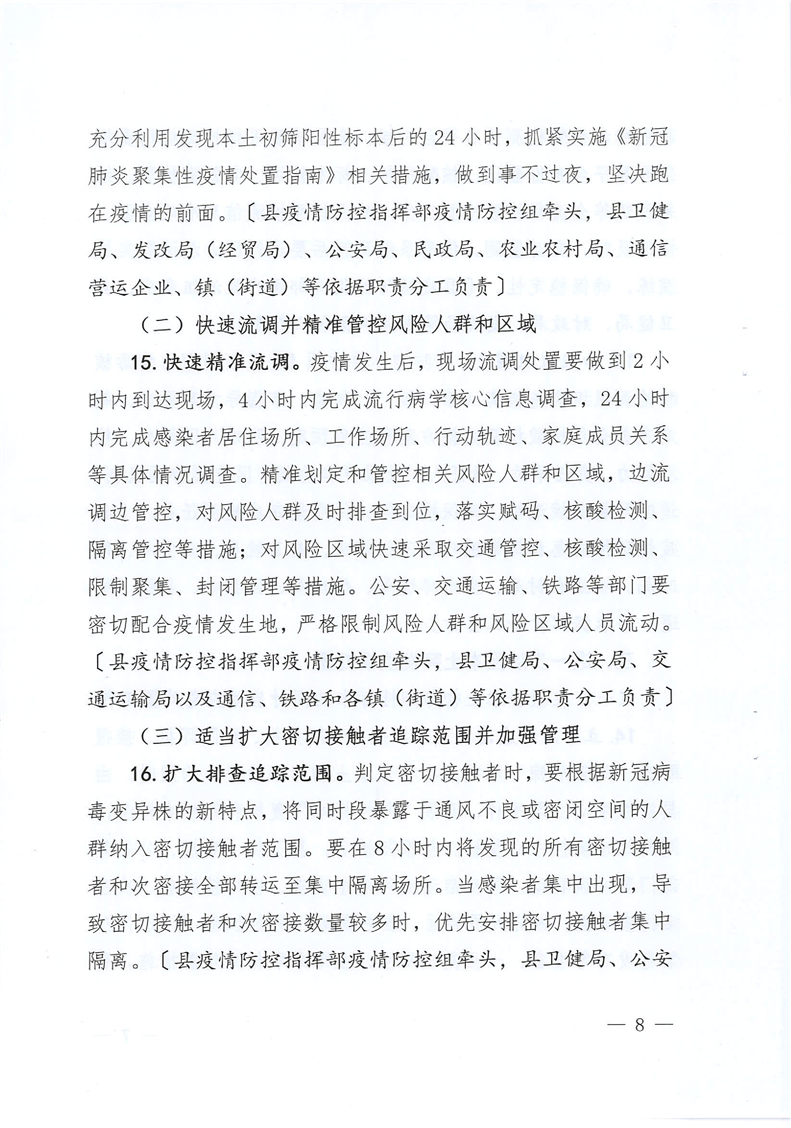 充分利用发现本土初筛阳性标本后的24小时，抓紧实施《新冠肺炎聚集性疫情处置指南》相关措施，做到事不过夜，坚决跑在疫情的前面。〔县疫情防控指挥部疫情防控组牵头，县卫健局、发改局（经贸局）、公安局、民政局、农业农村局、通信营运企业、镇（街道）等依据职责分工负责〕

（二）快速流调并精准管控风险人群和区域

15. 快速精准流调。疫情发生后，现场流调处置要做到2小时内到达现场，4小时内完成流行病学核心信息调查，24小时内完成感染者居住场所、工作场所、行动轨迹、家庭成员关系等具体情况调查。精准划定和管控相关风险人群和区域，边流调边管控，对风险人群及时排查到位，落实赋码、核酸检测、隔离管控等措施；对风险区域快速采取交通管控、核酸检测、限制聚集、封闭管理等措施。公安、交通运输、铁路等部门要密切配合疫情发生地，严格限制风险人群和风险区域人员流动。〔县疫情防控指挥部疫情防控组牵头，县卫健局、公安局、交通运输局以及通信、铁路和各镇（街道）等依据职责分工负责〕

（三）适当扩大密切接触者追踪范围并加强管理

16. 扩大排查追踪范围。判定密切接触者时，要根据新冠病毒变异株的新特点，将同时段暴露于通风不良或密闭空间的人群纳入密切接触者范围。要在8小时内将发现的所有密切接触者和次密接全部转运至集中隔离场所。当感染者集中出现，导致密切接触者和次密接数量较多时，优先安排密切接触者集中隔离。〔县疫情防控指挥部疫情防控组牵头，县卫健局、公安

— 8 —